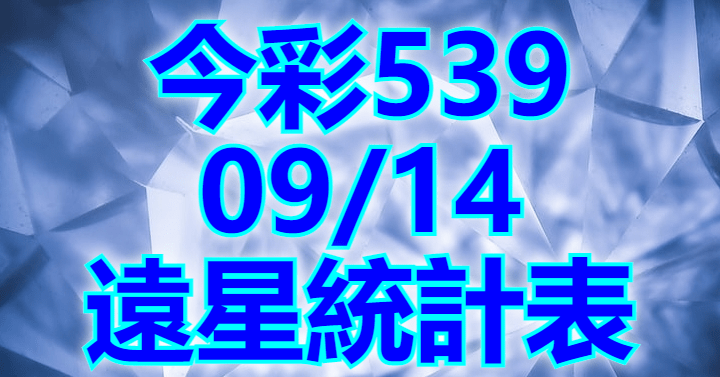 今彩539
09/14
遠星統計表